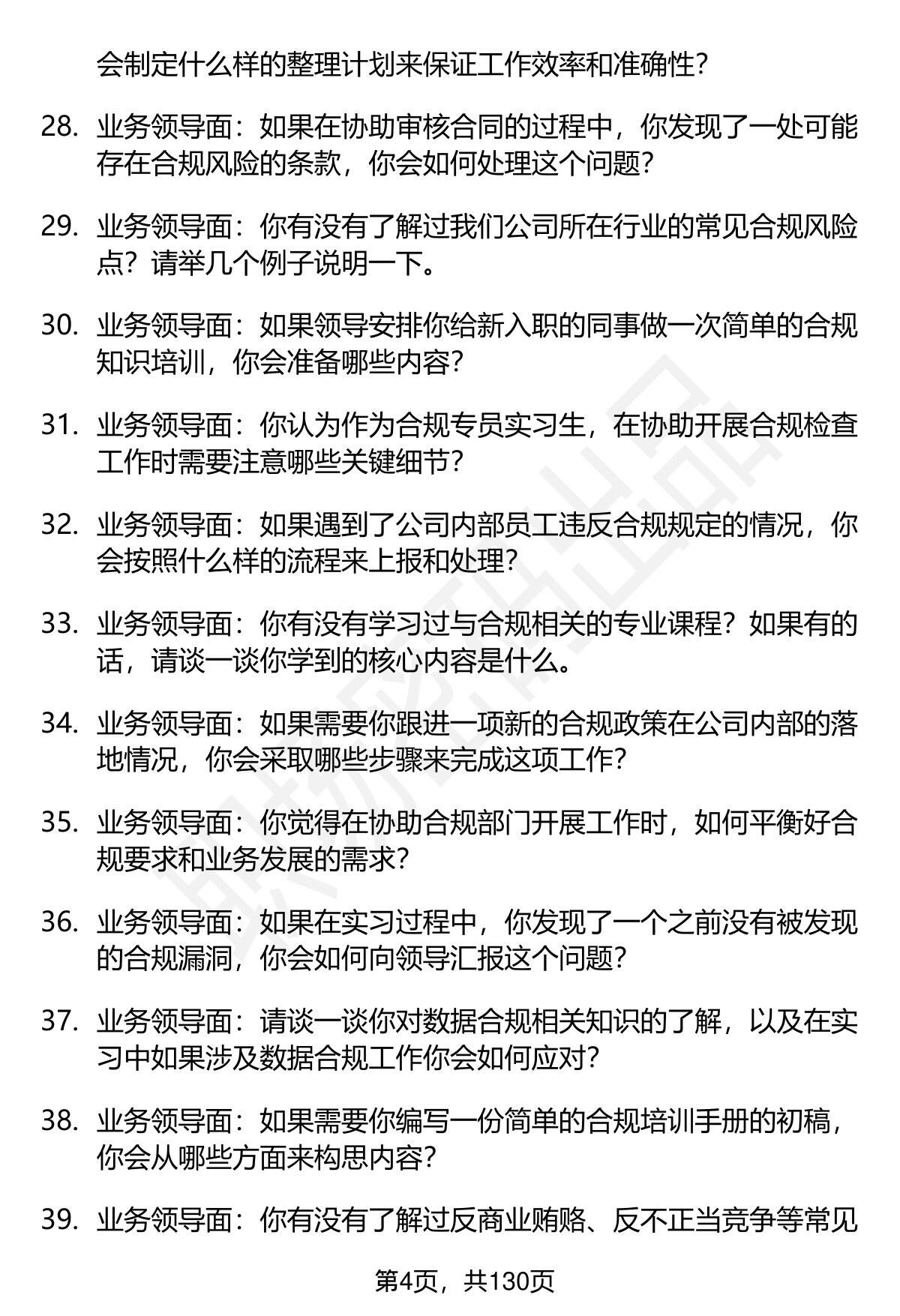 会制定什么样的整理计划来保证工作效率和准确性?

28. 业务领导面：如果在协助审核合同的过程中，你发现了一处可能存在合规风险的条款，你会如何处理这个问题?

29. 业务领导面：你有没有了解过我们公司所在行业的常见合规风险点？请举几个例子说明一下。

30. 业务领导面：如果领导安排你给新入职的同事做一次简单的合规知识培训，你会准备哪些内容?

31. 业务领导面：你认为作为合规专员实习生，在协助开展合规检查工作时需要注意哪些关键细节?

32. 业务领导面：如果遇到了公司内部员工违反合规规定的情况，你会按照什么样的流程来上报和处理?

33. 业务领导面：你有没有学习过与合规相关的专业课程？如果有的话，请谈一谈你学到的核心内容是什么。

34. 业务领导面：如果需要你跟进一项新的合规政策在公司内部的落地情况，你会采取哪些步骤来完成这项工作?

35. 业务领导面：你觉得在协助合规部门开展工作时，如何平衡好合规要求和业务发展的需求?

36. 业务领导面：如果在实习过程中，你发现了一个之前没有被发现的合规漏洞，你会如何向领导汇报这个问题?

37. 业务领导面：请谈一谈你对数据合规相关知识的了解，以及在实习中如果涉及数据合规工作你会如何应对?

38. 业务领导面：如果需要你编写一份简单的合规培训手册的初稿，你会从哪些方面来构思内容?

39. 业务领导面：你有没有了解过反商业贿赂、反不正当竞争等常见

第4页，共130页